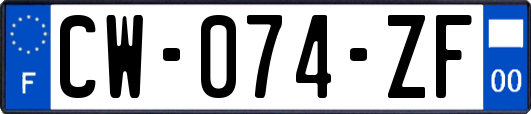 F
CW-074-ZF
00